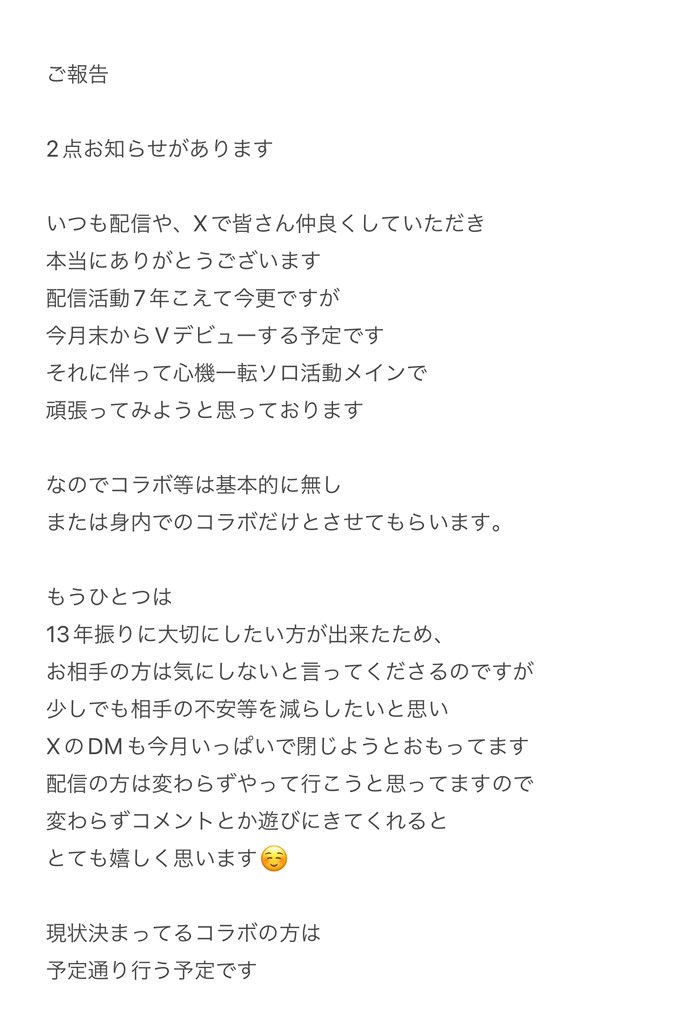 ご報告

２点お知らせがあります

いつも配信や、Ｘで皆さん仲良くしていただき
本当にありがとうございます
配信活動７年こえて今更ですが
今月末からＶデビューする予定です
それに伴って心機一転ソロ活動メインで
頑張ってみようと思っております

なのでコラボ等は基本的に無し
または身内でのコラボだけとさせてもらいます。

もうひとつは
13年振りに大切にしたい方が出来たため、
お相手の方は気にしないと言ってくださるのですが
少しでも相手の不安等を減らしたいと思い
ＸのDMも今月いっぱいで閉じようとおもってます
配信の方は変わらずやって行こうと思ってますので
変わらずコメントとか遊びにきてくれると
とても嬉しく思います☺️

現状決まってるコラボの方は
予定通り行う予定です